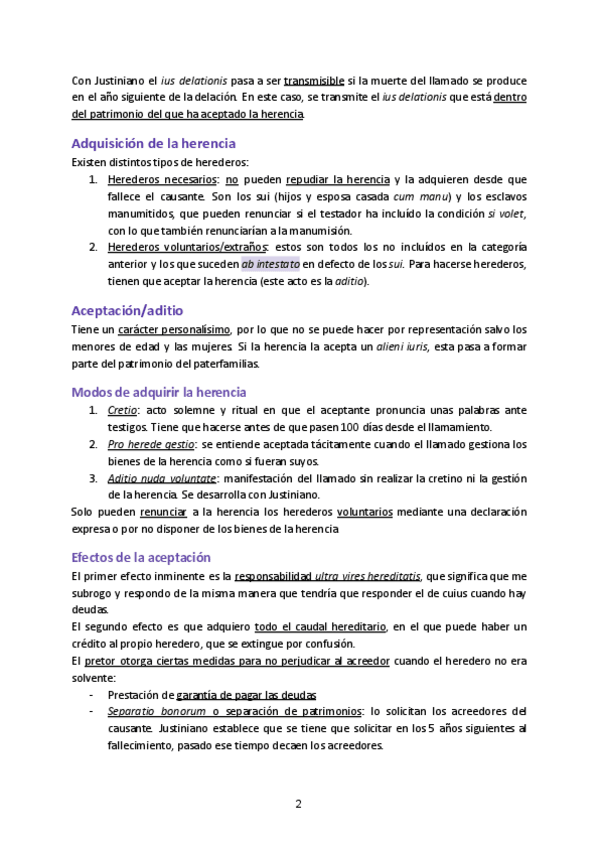 Con Justiniano el ius delationis pasa a ser transmisible si la muerte del llamado se produce en el año siguiente de la delación. En este caso, se transmite el ius delationis que está dentro del patrimonio del que ha aceptado la herencia.

Adquisición de la herencia

Existen distintos tipos de herederos:

1. Herederos necesarios: no pueden repudiar la herencia y la adquieren desde que fallece el causante. Son los sui (hijos y esposa casada cum manu) y los esclavos manumitidos, que pueden renunciar si el testador ha incluido la condición si volet, con lo que también renunciarían a la manumisión.
2. Herederos voluntarios/extraños: estos son todos los no incluidos en la categoría anterior y los que suceden ab intestato en defecto de los sui. Para hacerse herederos, tienen que aceptar la herencia (este acto es la aditio).

Aceptación/aditio

Tiene un carácter personalísimo, por lo que no se puede hacer por representación salvo los menores de edad y las mujeres. Si la herencia la acepta un alieni iuris, esta pasa a formar parte del patrimonio del paterfamilias.

Modos de adquirir la herencia

1. Cretio: acto solemne y ritual en que el aceptante pronuncia unas palabras ante testigos. Tiene que hacerse antes de que pasen 100 días desde el llamamiento.
2. Pro herede gestio: se entiende aceptada tácitamente cuando el llamado gestiona los bienes de la herencia como si fueran suyos.
3. Aditio nuda voluntate: manifestación del llamado sin realizar la cretino ni la gestión de la herencia. Se desarrolla con Justiniano.

Solo pueden renunciar a la herencia los herederos voluntarios mediante una declaración expresa o por no disponer de los bienes de la herencia

Efectos de la aceptación

El primer efecto inminente es la responsabilidad ultra vires hereditatis, que significa que me subrogo y respondo de la misma manera que tendría que responder el de cuius cuando hay deudas.
El segundo efecto es que adquiero todo el caudal hereditario, en el que puede haber un crédito al propio heredero, que se extingue por confusión.
El pretor otorga ciertas medidas para no perjudicar al acreedor cuando el heredero no era solvente:

- Prestación de garantía de pagar las deudas
- Separatio bonorum o separación de patrimonios: lo solicitan los acreedores del causante. Justiniano establece que se tiene que solicitar en los 5 años siguientes al fallecimiento, pasado ese tiempo decaen los acreedores.

2